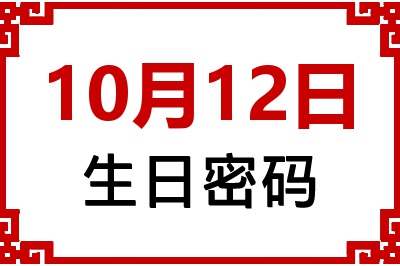 10月12日
生日密码